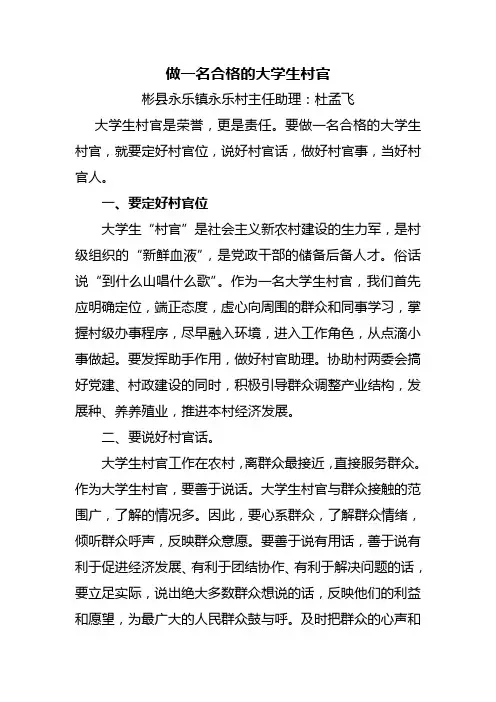 做一名合格的大学生村官

彬县永乐镇永乐村主任助理：杜孟飞

大学生村官是荣誉，更是责任。要做一名合格的大学生村官，就要定好村官位，说好村官话，做好村官事，当好村官人。

一、要定好村官位

大学生“村官”是社会主义新农村建设的生力军，是村级组织的“新鲜血液”，是党政干部的储备后备人才。俗话说“到什么山唱什么歌”。作为一名大学生村官，我们首先应明确定位，端正态度，虚心向周围的群众和同事学习，掌握村级办事程序，尽早融入环境，进入工作角色，从点滴小事做起。要发挥助手作用，做好村官助理。协助村两委会搞好党建、村政建设的同时，积极引导群众调整产业结构，发展种、养养殖业，推进本村经济发展。

二、要说好村官话。

大学生村官工作在农村，离群众最接近，直接服务群众。作为大学生村官，要善于说话。大学生村官与群众接触的范围广，了解的情况多。因此，要心系群众，了解群众情绪，倾听群众呼声，反映群众意愿。要善于说有用话，善于说有利于促进经济发展、有利于团结协作、有利于解决问题的话，要立足实际，说出绝大多数群众想说的话，反映他们的利益和愿望，为最广大的人民群众鼓与呼。及时把群众的心声和